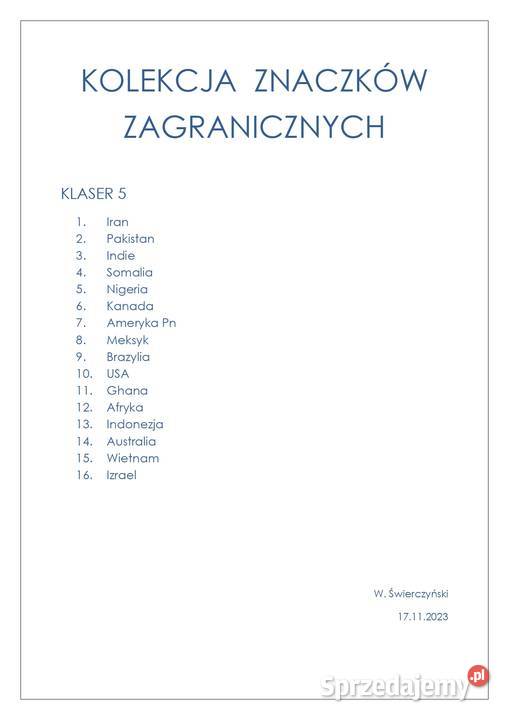 KOLEKCJA ZNACZKÓW ZAGRANICZNYCH

KLASER 5

1. Iran
2. Pakistan
3. Indie
4. Somalia
5. Nigeria
6. Kanada
7. Ameryka Pn
8. Meksyk
9. Brazylia
10. USA
11. Ghana
12. Afryka
13. Indonezja
14. Australia
15. Wietnam
16. Izrael

W. Świerczyński

17.11.2023

Sprzedajemy.pl